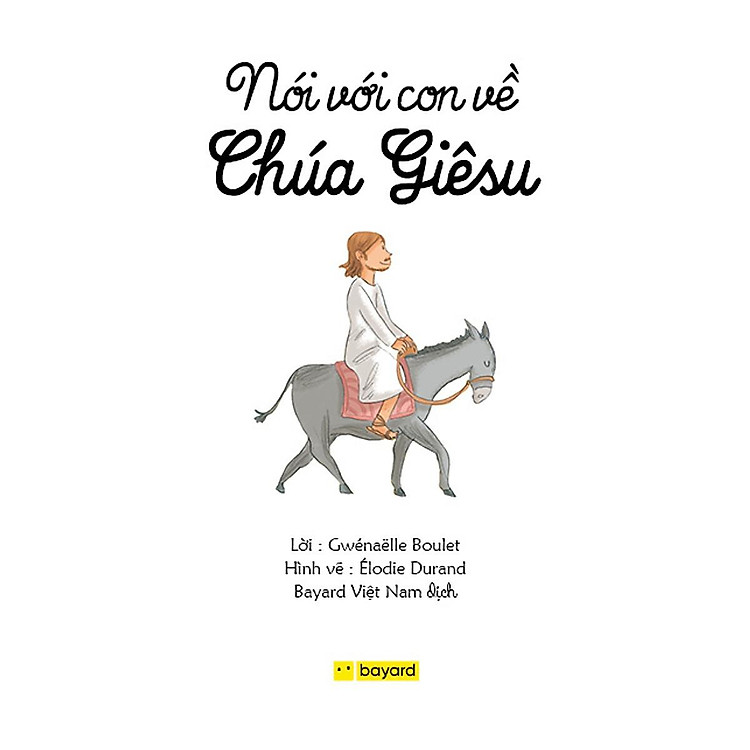 Nói với con về
Chúa Giêsu

Lời : Gwénaëlle Boulet
Hình vẽ : Élodie Durand
Bayard Việt Nam dịch

bayard